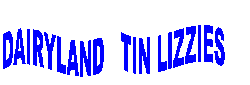 DAIRYLAND TIN LIZZIES